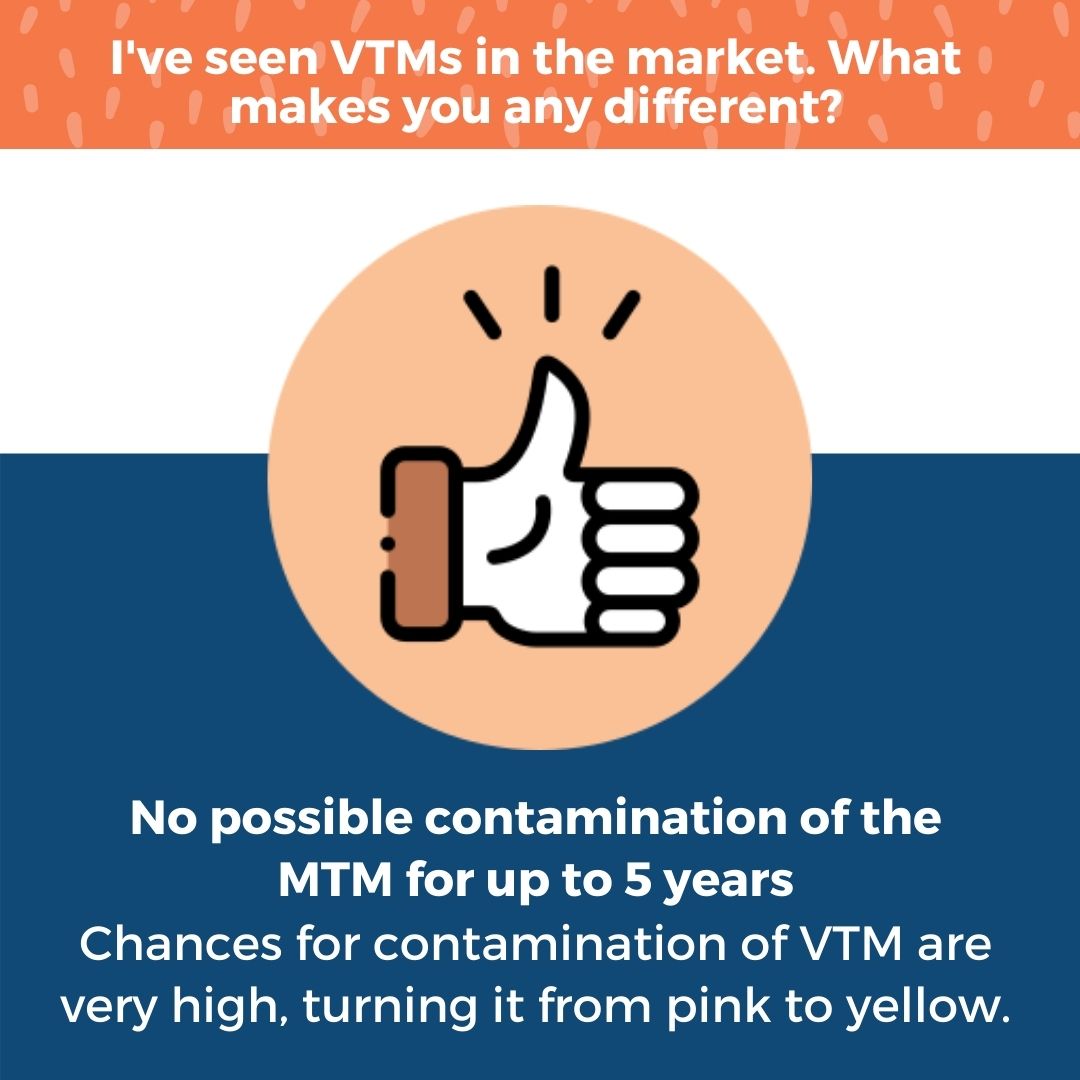 I've seen VTMs in the market. What makes you any different?

No possible contamination of the MTM for up to 5 years
Chances for contamination of VTM are very high, turning it from pink to yellow.